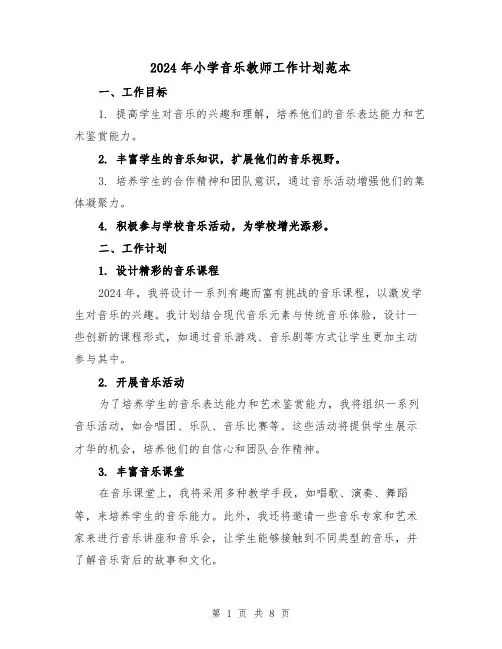 2024 年小学音乐教师工作计划范本

一、工作目标

1. 提高学生对音乐的兴趣和理解，培养他们的音乐表达能力和艺术鉴赏能力。

2. 丰富学生的音乐知识，扩展他们的音乐视野。

3. 培养学生的合作精神和团队意识，通过音乐活动增强他们的集体凝聚力。

4. 积极参与学校音乐活动，为学校增光添彩。

二、工作计划

1. 设计精彩的音乐课程

2024 年，我将设计一系列有趣而富有挑战的音乐课程，以激发学生对音乐的兴趣。我计划结合现代音乐元素与传统音乐体验，设计一些创新的课程形式，如通过音乐游戏、音乐剧等方式让学生更加主动参与其中。

2. 开展音乐活动

为了培养学生的音乐表达能力和艺术鉴赏能力，我将组织一系列音乐活动，如合唱团、乐队、音乐比赛等。这些活动将提供学生展示才华的机会，培养他们的自信心和团队合作精神。

3. 丰富音乐课堂

在音乐课堂上，我将采用多种教学手段，如唱歌、演奏、舞蹈等，来培养学生的音乐能力。此外，我还将邀请一些音乐专家和艺术家来进行音乐讲座和音乐会，让学生能够接触到不同类型的音乐，并了解音乐背后的故事和文化。

第 1 页 共 8 页